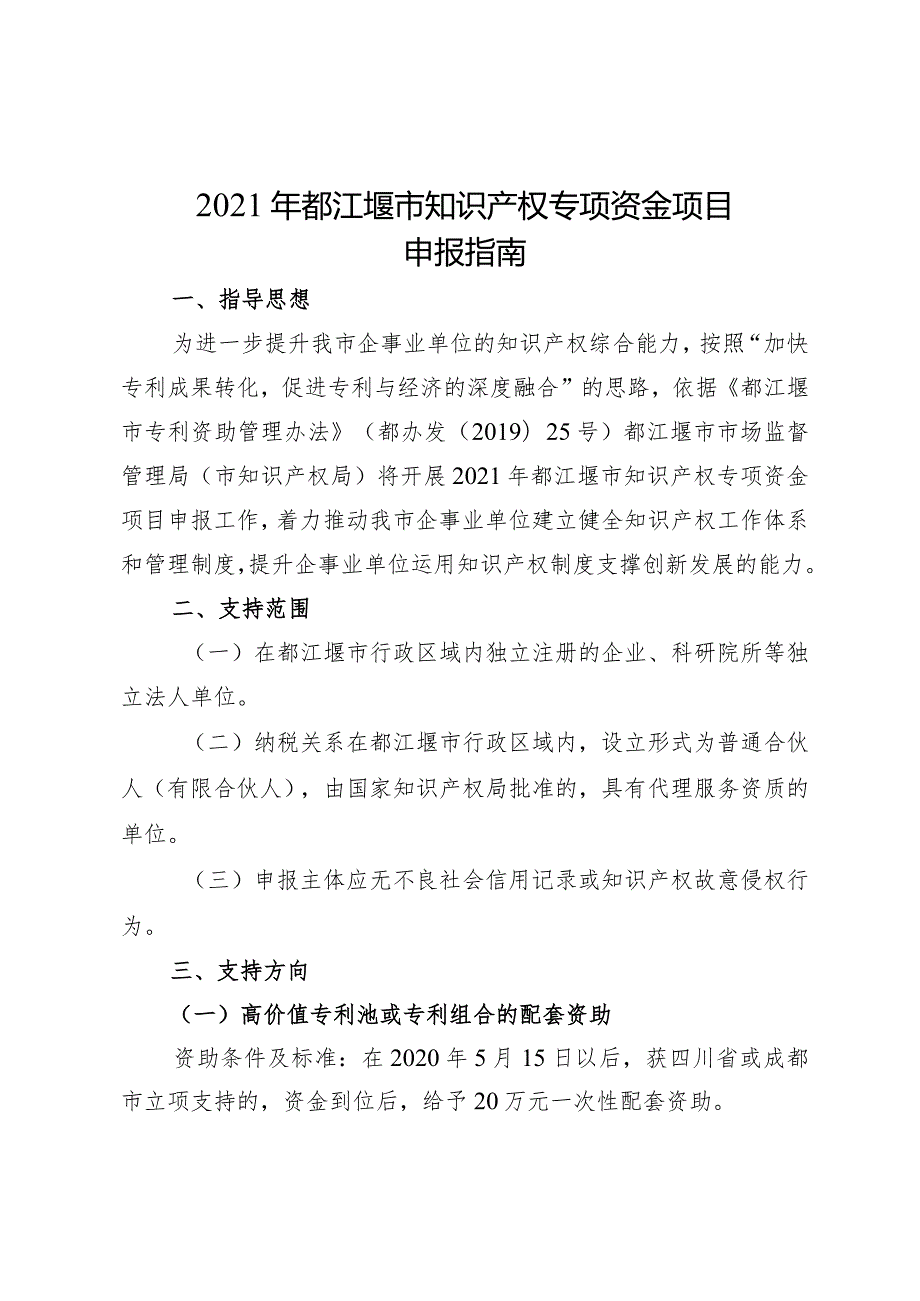 2021年都江堰市知识产权专项资金项目
申报指南

一、指导思想

为进一步提升我市企事业单位的知识产权综合能力，按照“加快专利成果转化，促进专利与经济的深度融合”的思路，依据《都江堰市专利资助管理办法》（都办发（2019）25号）都江堰市市场监督管理局（市知识产权局）将开展2021年都江堰市知识产权专项资金项目申报工作，着力推动我市企事业单位建立健全知识产权工作体系和管理制度，提升企事业单位运用知识产权制度支撑创新发展的能力。

二、支持范围

（一）在都江堰市行政区域内独立注册的企业、科研院所等独立法人单位。

（二）纳税关系在都江堰市行政区域内，设立形式为普通合伙人（有限合伙人），由国家知识产权局批准的，具有代理服务资质的单位。

（三）申报主体应无不良社会信用记录或知识产权故意侵权行为。

三、支持方向

（一）高价值专利池或专利组合的配套资助

资助条件及标准：在2020年5月15日以后，获四川省或成都市立项支持的，资金到位后，给予20万元一次性配套资助。